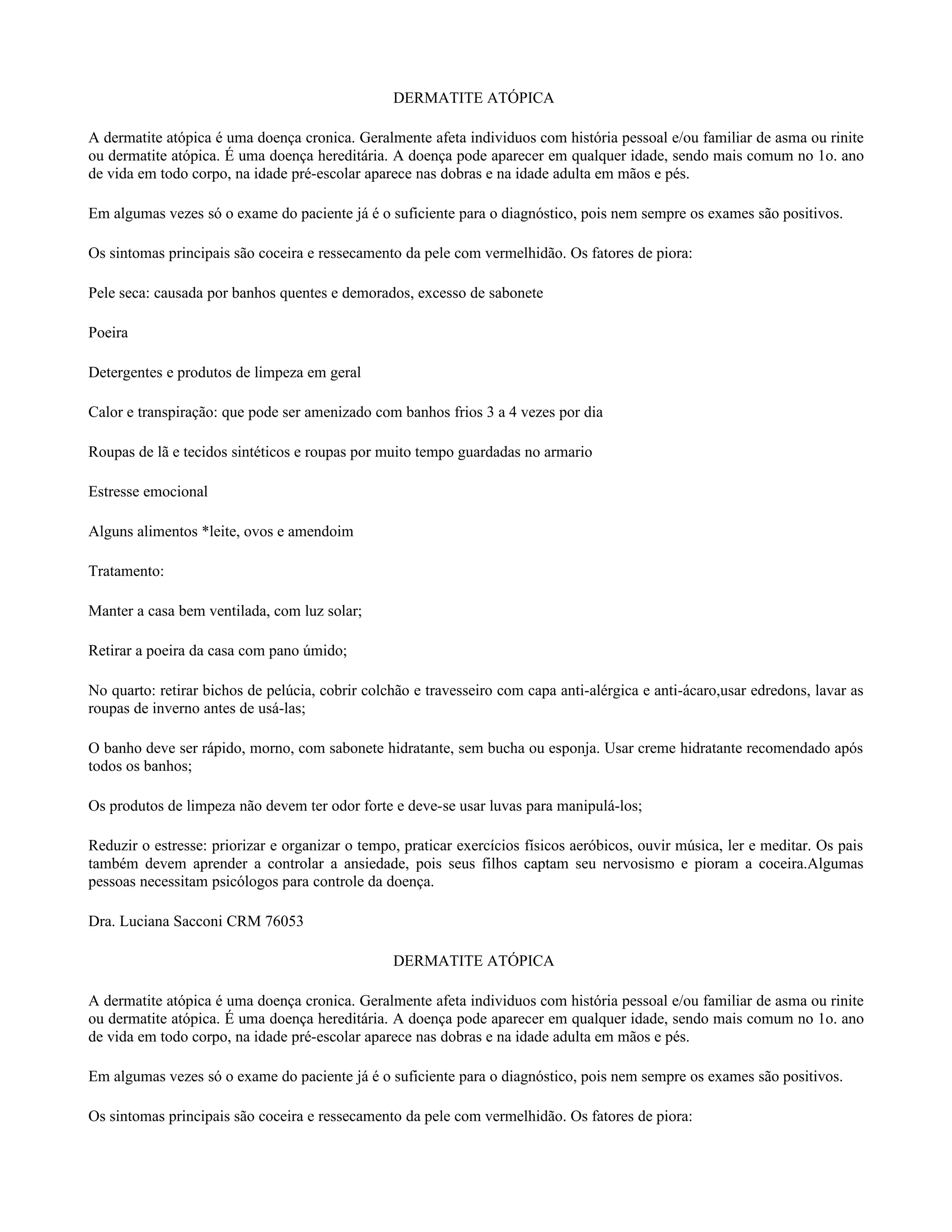 DERMATITE ATÓPICA

A dermatite atópica é uma doença cronica. Geralmente afeta individuos com história pessoal e/ou familiar de asma ou rinite ou dermatite atópica. É uma doença hereditária. A doença pode aparecer em qualquer idade, sendo mais comum no 1o. ano de vida em todo corpo, na idade pré-escolar aparece nas dobras e na idade adulta em mãos e pés.

Em algumas vezes só o exame do paciente já é o suficiente para o diagnóstico, pois nem sempre os exames são positivos.

Os sintomas principais são coceira e ressecamento da pele com vermelhidão. Os fatores de piora:

Pele seca: causada por banhos quentes e demorados, excesso de sabonete

Poeira

Detergentes e produtos de limpeza em geral

Calor e transpiração: que pode ser amenizado com banhos frios 3 a 4 vezes por dia

Roupas de lã e tecidos sintéticos e roupas por muito tempo guardadas no armario

Estresse emocional

Alguns alimentos *leite, ovos e amendoim

Tratamento:

Manter a casa bem ventilada, com luz solar;

Retirar a poeira da casa com pano úmido;

No quarto: retirar bichos de pelúcia, cobrir colchão e travesseiro com capa anti-alérgica e anti-ácaro,usar edredons, lavar as roupas de inverno antes de usá-las;

O banho deve ser rápido, morno, com sabonete hidratante, sem bucha ou esponja. Usar creme hidratante recomendado após todos os banhos;

Os produtos de limpeza não devem ter odor forte e deve-se usar luvas para manipulá-los;

Reduzir o estresse: priorizar e organizar o tempo, praticar exercícios físicos aeróbicos, ouvir música, ler e meditar. Os pais também devem aprender a controlar a ansiedade, pois seus filhos captam seu nervosismo e pioram a coceira.Algumas pessoas necessitam psicólogos para controle da doença.

Dra. Luciana Sacconi CRM 76053

DERMATITE ATÓPICA

A dermatite atópica é uma doença cronica. Geralmente afeta individuos com história pessoal e/ou familiar de asma ou rinite ou dermatite atópica. É uma doença hereditária. A doença pode aparecer em qualquer idade, sendo mais comum no 1o. ano de vida em todo corpo, na idade pré-escolar aparece nas dobras e na idade adulta em mãos e pés.

Em algumas vezes só o exame do paciente já é o suficiente para o diagnóstico, pois nem sempre os exames são positivos.

Os sintomas principais são coceira e ressecamento da pele com vermelhidão. Os fatores de piora: